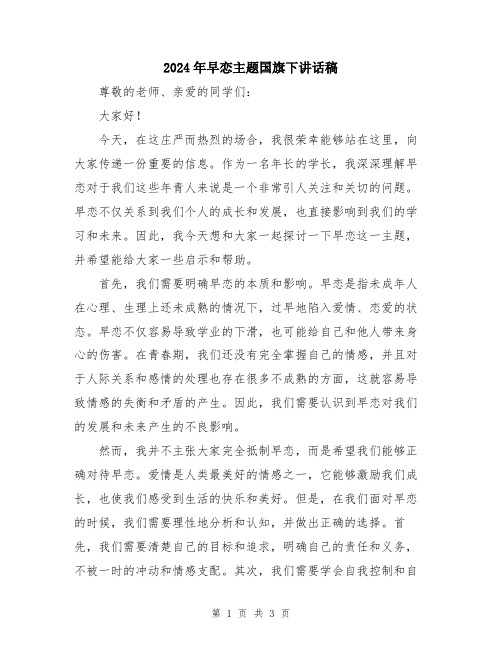 2024年早恋主题国旗下讲话稿

尊敬的老师、亲爱的同学们：

大家好！

今天，在这庄严而热烈的场合，我很荣幸能够站在这里，向大家传递一份重要的信息。作为一名年长的学长，我深深理解早恋对于我们这些年青人来说是一个非常引人关注和关切的问题。早恋不仅关系到我们个人的成长和发展，也直接影响到我们的学习和未来。因此，我今天想和大家一起探讨一下早恋这一主题，并希望能给大家一些启示和帮助。

首先，我们需要明确早恋的本质和影响。早恋是指未成年人在心理、生理上还未成熟的情况下，过早地陷入爱情、恋爱的状态。早恋不仅容易导致学业的下滑，也可能给自己和他人带来身心的伤害。在青春期，我们还没有完全掌握自己的情感，并且对于人际关系和感情的处理也存在很多不成熟的方面，这就容易导致情感的失衡和矛盾的产生。因此，我们需要认识到早恋对我们的发展和未来产生的不良影响。

然而，我并不主张大家完全抵制早恋，而是希望我们能够正确对待早恋。爱情是人类最美好的情感之一，它能够激励我们成长，也使我们感受到生活的快乐和美好。但是，在我们面对早恋的时候，我们需要理性地分析和认知，并做出正确的选择。首先，我们需要清楚自己的目标和追求，明确自己的责任和义务，不被一时的冲动和情感支配。其次，我们需要学会自我控制和自

第 1 页 共 3 页